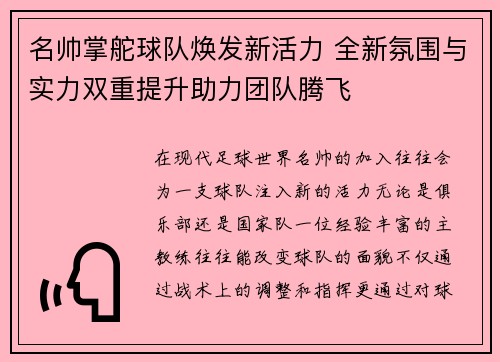 名帅掌舵球队焕发新活力 全新氛围与实力双重提升助力团队腾飞

在现代足球世界名帅的加入往往会为一支球队注入新的活力无论是俱乐部还是国家队一位经验丰富的主教练往往能改变球队的面貌不仅通过战术上的调整和指挥更通过对球